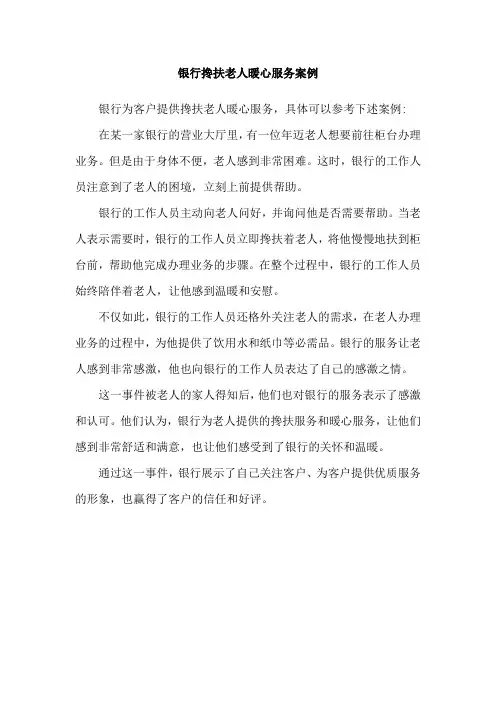 银行搀扶老人暖心服务案例

银行为客户提供搀扶老人暖心服务，具体可以参考下述案例：

在某一家银行的营业大厅里，有一位年迈老人想要前往柜台办理业务。但是由于身体不便，老人感到非常困难。这时，银行的工作人员注意到了老人的困境，立刻上前提供帮助。

银行的工作人员主动向老人问好，并询问他是否需要帮助。当老人表示需要时，银行的工作人员立即搀扶着老人，将他慢慢地扶到柜台前，帮助他完成办理业务的步骤。在整个过程中，银行的工作人员始终陪伴着老人，让他感到温暖和安慰。

不仅如此，银行的工作人员还格外关注老人的需求，在老人办理业务的过程中，为他提供了饮用水和纸巾等必需品。银行的服务让老人感到非常感激，他也向银行的工作人员表达了自己的感激之情。

这一事件被老人的家人得知后，他们也对银行的服务表示了感激和认可。他们认为，银行为老人提供的搀扶服务和暖心服务，让他们感到非常舒适和满意，也让他们感受到了银行的关怀和温暖。

通过这一事件，银行展示了自己关注客户、为客户提供优质服务的形象，也赢得了客户的信任和好评。